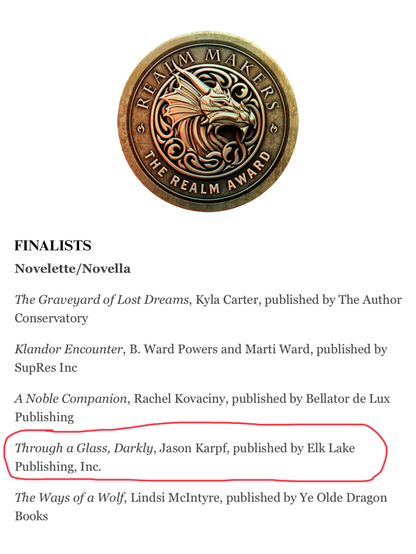 REALM MAKERS
THE REALM AWARD

FINALISTS

Novelette/Novella

The Graveyard of Lost Dreams, Kyla Carter, published by The Author Conservatory

Klandor Encounter, B. Ward Powers and Marti Ward, published by SupRes Inc

A Noble Companion, Rachel Kovaciny, published by Bellator de Lux Publishing

Through a Glass, Darkly, Jason Karpf, published by Elk Lake Publishing, Inc.

The Ways of a Wolf, Lindsi McIntyre, published by Ye Olde Dragon Books